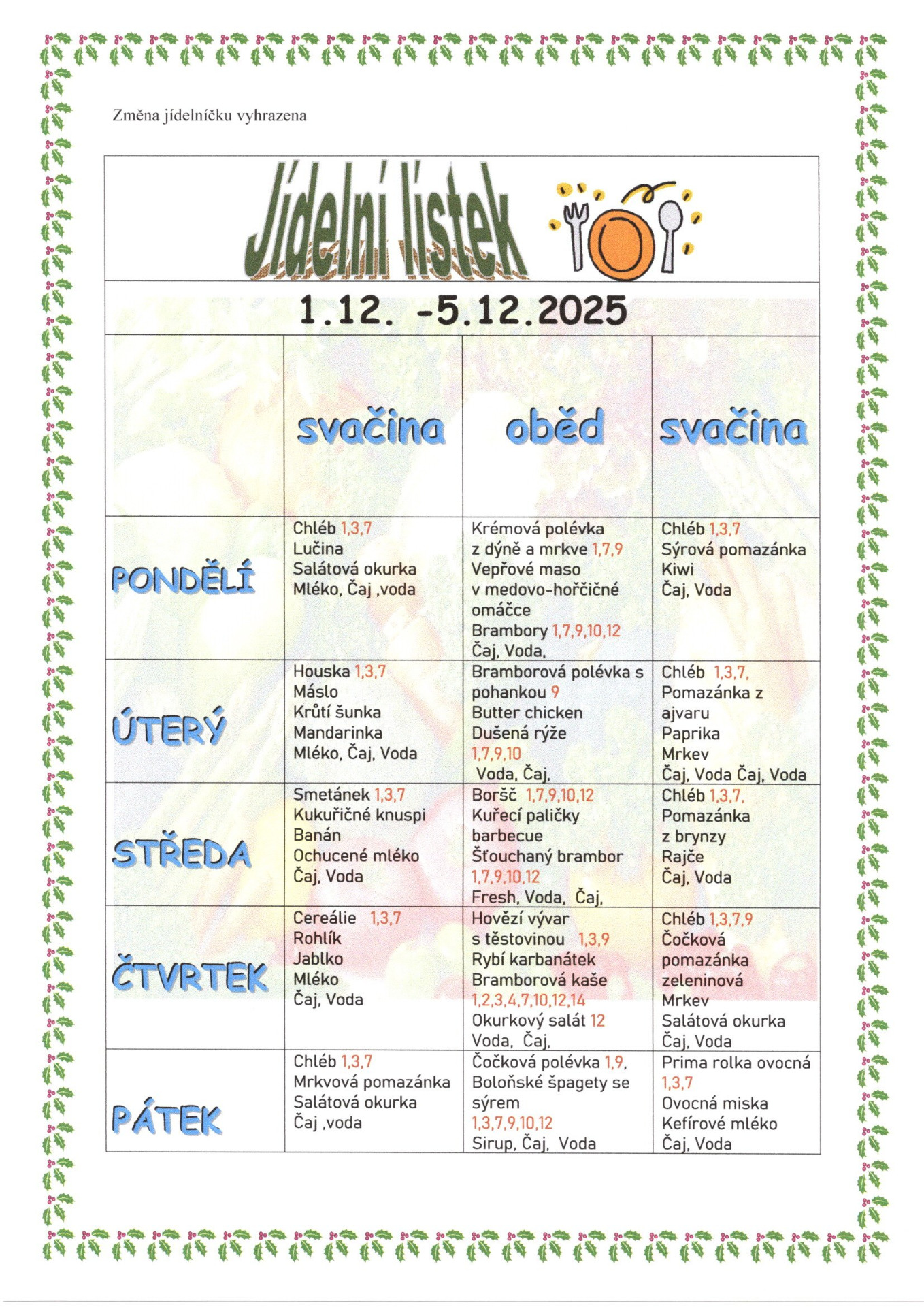 Změna jídelníčku vyhrazena

Jídelní lístek

1.12. -5.12.2025

| | svačina | oběd | svačina |
|---|---|---|---|
| PONDĚLÍ | Chléb 1,3,7 Lučina Salátová okurka Mléko, Čaj ,voda | Krémová polévka z dýně a mrkve 1,7,9 Vepřové maso v medovo-hořčičné omáčce Brambory 1,7,9,10,12 Čaj, Voda, | Chléb 1,3,7 Sýrová pomazánka Kiwi Čaj, Voda |
| ÚTERÝ | Houska 1,3,7 Máslo Krůtí šunka Mandarinka Mléko, Čaj, Voda | Bramborová polévka s pohankou 9 Butter chicken Dušená rýže 1,7,9,10 Voda, Čaj, | Chléb 1,3,7, Pomazánka z ajvaru Paprika Mrkev Čaj, Voda Čaj, Voda |
| STŘEDA | Smetánek 1,3,7 Kukuřičné knuspi Banán Ochucené mléko Čaj, Voda | Boršč 1,7,9,10,12 Kuřecí paličky barbecue Šťouchaný brambor 1,7,9,10,12 Fresh, Voda, Čaj, | Chléb 1,3,7, Pomazánka z brynzy Rajče Čaj, Voda |
| ČTVRTEK | Cereálie 1,3,7 Rohlík Jablko Mléko Čaj, Voda | Hovězí vývar s těstovinou 1,3,9 Rybí karbanátek Bramborová kaše 1,2,3,4,7,10,12,14 Okurkový salát 12 Voda, Čaj, | Chléb 1,3,7,9 Čočková pomazánka zeleninová Mrkev Salátová okurka Čaj, Voda |
| PÁTEK | Chléb 1,3,7 Mrkvová pomazánka Salátová okurka Čaj ,voda | Čočková polévka 1,9, Boloňské špagety se sýrem 1,3,7,9,10,12 Sirup, Čaj, Voda | Prima rolka ovocná 1,3,7 Ovocná miska Kefírové mléko Čaj, Voda |